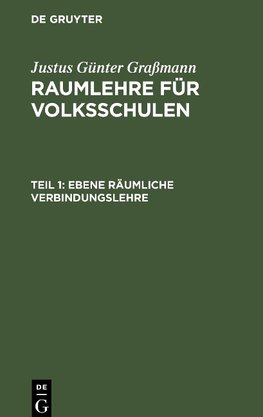 DE GRUYTER

Justus Günter Graßmann
RAUMLEHRE FÜR VOLKSSCHULEN

TEIL 1: EBENE RÄUMLICHE VERBINDUNGSLEHRE

DE
G